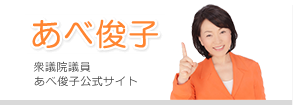 あべ俊子

衆議院議員
あべ俊子公式サイト